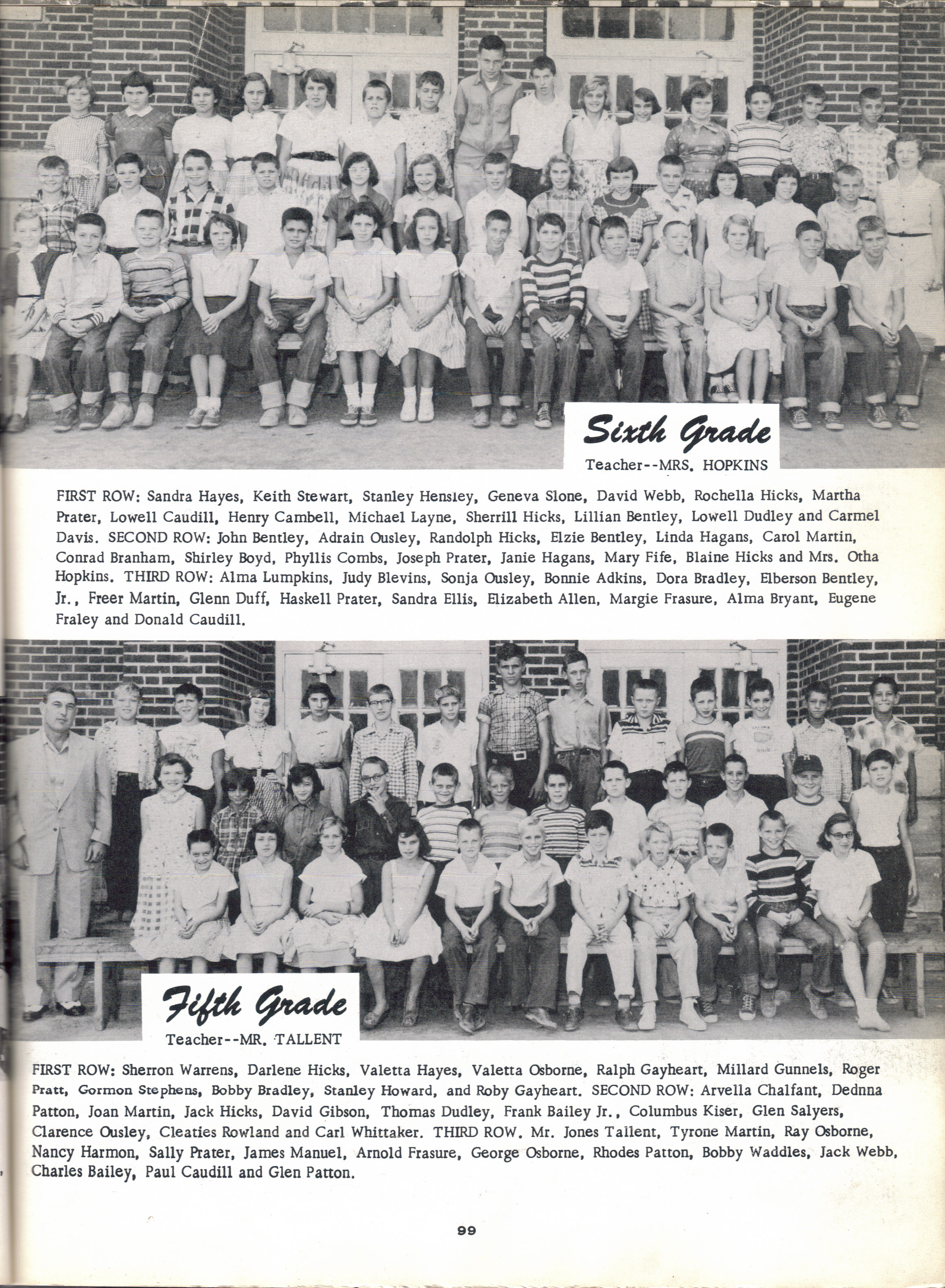 Sixth Grade
Teacher--MRS. HOPKINS

FIRST ROW: Sandra Hayes, Keith Stewart, Stanley Hensley, Geneva Slone, David Webb, Rochella Hicks, Martha Prater, Lowell Caudill, Henry Cambell, Michael Layne, Sherrill Hicks, Lillian Bentley, Lowell Dudley and Carmel Davis. SECOND ROW: John Bentley, Adrain Ousley, Randolph Hicks, Elzie Bentley, Linda Hagans, Carol Martin, Conrad Branham, Shirley Boyd, Phyllis Combs, Joseph Prater, Janie Hagans, Mary Fife, Blaine Hicks and Mrs. Otha Hopkins. THIRD ROW: Alma Lumpkins, Judy Blevins, Sonja Ousley, Bonnie Adkins, Dora Bradley, Elberson Bentley, Jr., Freer Martin, Glenn Duff, Haskell Prater, Sandra Ellis, Elizabeth Allen, Margie Frasure, Alma Bryant, Eugene Fraley and Donald Caudill.

Fifth Grade
Teacher--MR. TALLENT

FIRST ROW: Sherron Warrens, Darlene Hicks, Valetta Hayes, Valetta Osborne, Ralph Gayheart, Millard Gunnels, Roger Pratt, Gormon Stephens, Bobby Bradley, Stanley Howard, and Roby Gayheart. SECOND ROW: Arvella Chalfant, Dednna Patton, Joan Martin, Jack Hicks, David Gibson, Thomas Dudley, Frank Bailey Jr., Columbus Kiser, Glen Salyers, Clarence Ousley, Cleaties Rowland and Carl Whittaker. THIRD ROW. Mr. Jones Tallent, Tyrone Martin, Ray Osborne, Nancy Harmon, Sally Prater, James Manuel, Arnold Frasure, George Osborne, Rhodes Patton, Bobby Waddles, Jack Webb, Charles Bailey, Paul Caudill and Glen Patton.

99